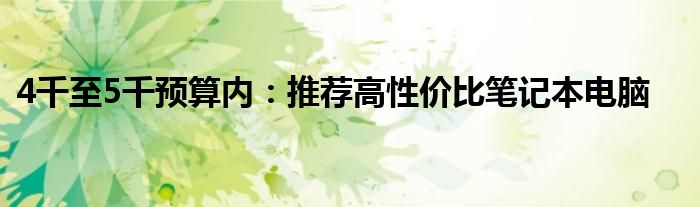 4千至5千预算内：推荐高性价比笔记本电脑